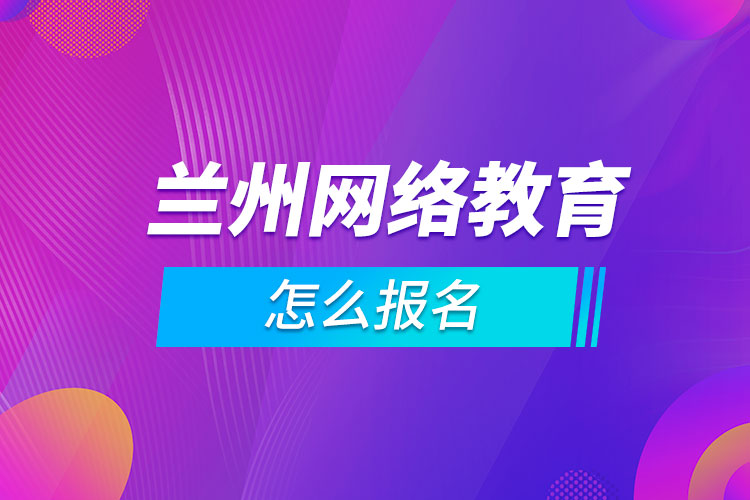 兰州网络教育

怎么报名